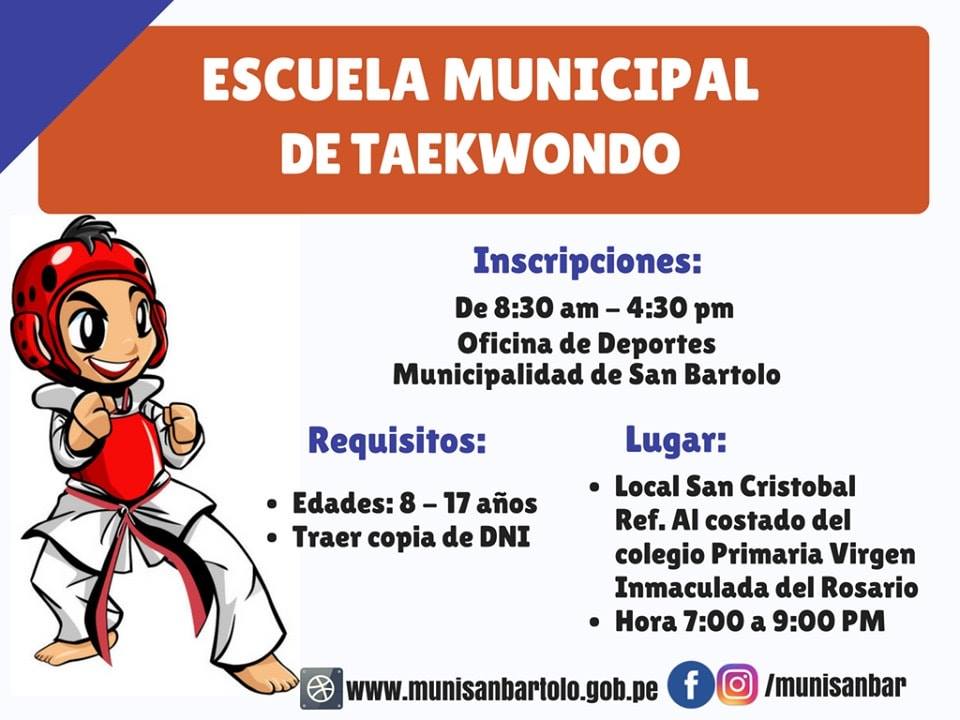 ESCUELA MUNICIPAL DE TAEKWONDO

Inscripciones:

De 8:30 am – 4:30 pm
Oficina de Deportes
Municipalidad de San Bartolo

Requisitos:

• Edades: 8 – 17 años
• Traer copia de DNI

Lugar:

• Local San Cristobal Ref. Al costado del colegio Primaria Virgen Inmaculada del Rosario
• Hora 7:00 a 9:00 PM

www.munisanbartolo.gob.pe /munisanbar